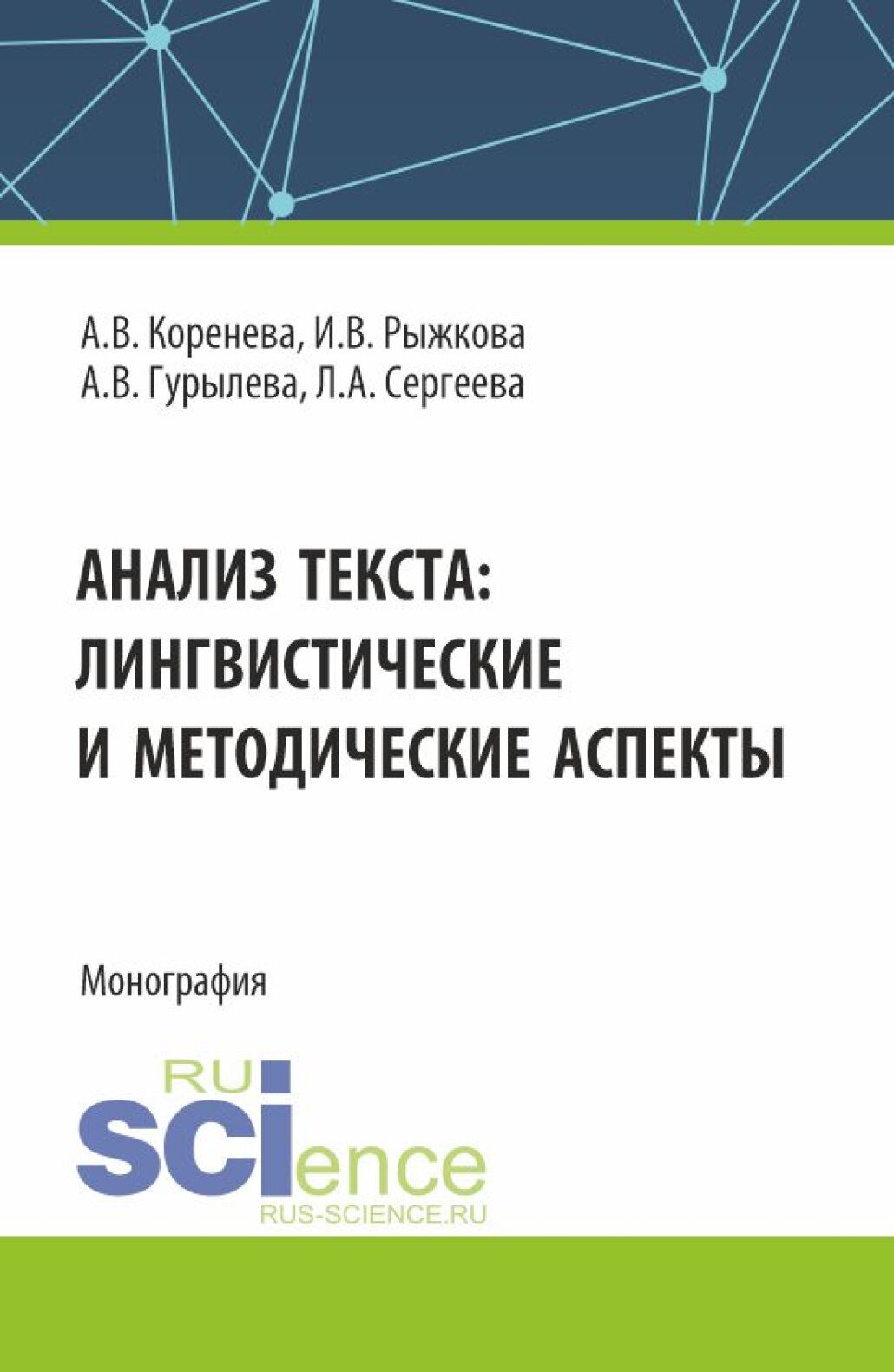 А.В. Коренева, И.В. Рыжкова
А.В. Гурылева, Л.А. Сергеева

АНАЛИЗ ТЕКСТА:
ЛИНГВИСТИЧЕСКИЕ
И МЕТОДИЧЕСКИЕ АСПЕКТЫ

Монография

RU
SCIence
RUS-SCIENCE.RU